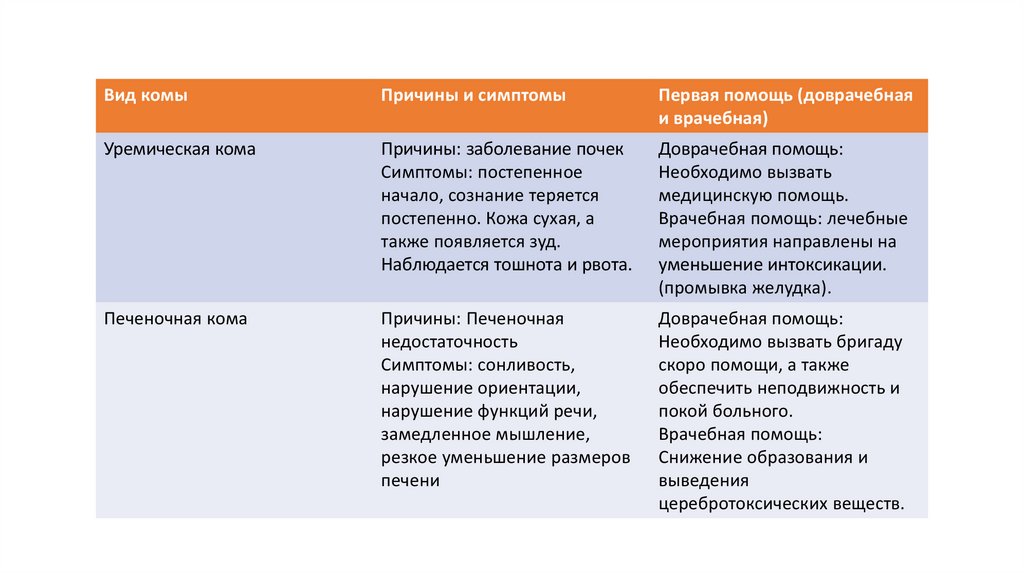 | Вид комы | Причины и симптомы | Первая помощь (доврачебная и врачебная) |
|---|---|---|
| Уремическая кома | Причины: заболевание почек Симптомы: постепенное начало, сознание теряется постепенно. Кожа сухая, а также появляется зуд. Наблюдается тошнота и рвота. | Доврачебная помощь: Необходимо вызвать медицинскую помощь. Врачебная помощь: лечебные мероприятия направлены на уменьшение интоксикации. (промывка желудка). |
| Печеночная кома | Причины: Печеночная недостаточность Симптомы: сонливость, нарушение ориентации, нарушение функций речи, замедленное мышление, резкое уменьшение размеров печени | Доврачебная помощь: Необходимо вызвать бригаду скоро помощи, а также обеспечить неподвижность и покой больного. Врачебная помощь: Снижение образования и выведения церебротоксических веществ. |